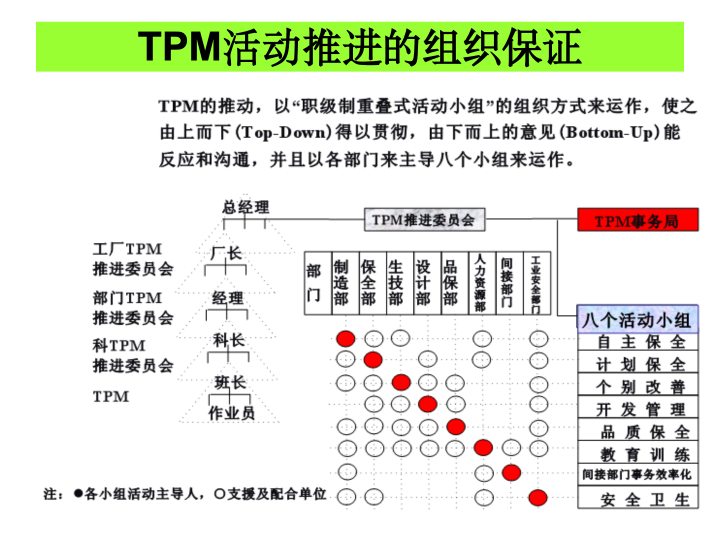 TPM活动推进的组织保证

TPM的推动，以“职级制重叠式活动小组”的组织方式来运作，使之由上而下(Top-Down)得以贯彻，由下而上的意见(Bottom-Up)能反应和沟通，并且以各部门来主导八个小组来运作。

总经理

TPM推进委员会

TPM事务局

工厂TPM
推进委员会

厂长

部门TPM
推进委员会

经理

科TPM
推进委员会

科长

TPM

班长

作业员

部门
制造部
保全部
生技部
设计部
品保部
人力资源部
间接部门
工业安全部门

八个活动小组
自主保全
计划保全
个别改善
开发管理
品质保全
教育训练
间接部门事务效率化
安全卫生

注：●各小组活动主导人，○支援及配合单位